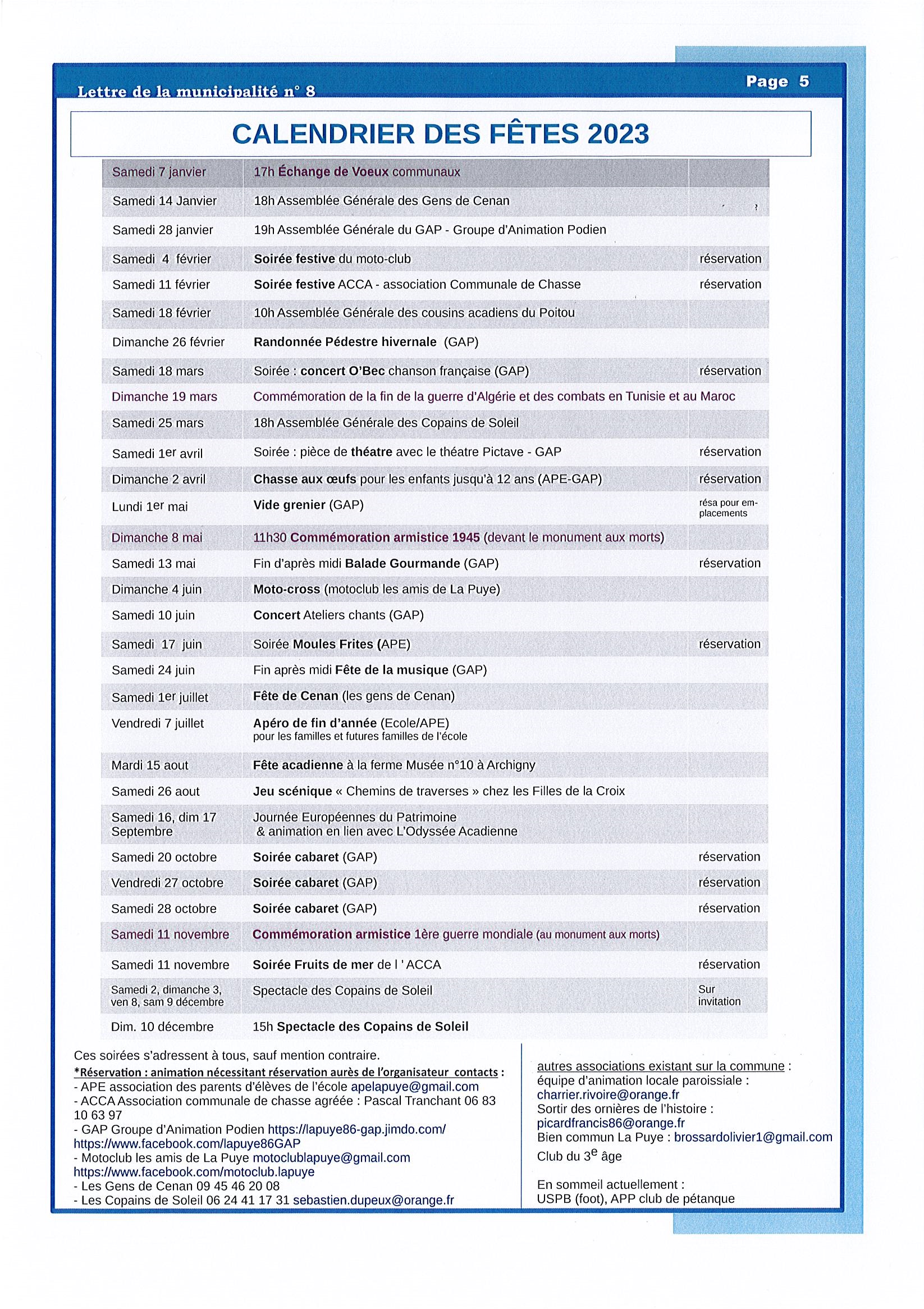 Lettre de la municipalité n° 8

Page 5

CALENDRIER DES FÊTES 2023

| | | |
|---|---|---|
| Samedi 7 janvier | 17h Échange de Voeux communaux | |
| Samedi 14 Janvier | 18h Assemblée Générale des Gens de Cenan | |
| Samedi 28 janvier | 19h Assemblée Générale du GAP - Groupe d'Animation Podien | |
| Samedi 4 février | Soirée festive du moto-club | réservation |
| Samedi 11 février | Soirée festive ACCA - association Communale de Chasse | réservation |
| Samedi 18 février | 10h Assemblée Générale des cousins acadiens du Poitou | |
| Dimanche 26 février | Randonnée Pédestre hivernale (GAP) | |
| Samedi 18 mars | Soirée : concert O'Bec chanson française (GAP) | réservation |
| Dimanche 19 mars | Commémoration de la fin de la guerre d'Algérie et des combats en Tunisie et au Maroc | |
| Samedi 25 mars | 18h Assemblée Générale des Copains de Soleil | |
| Samedi 1er avril | Soirée : pièce de théatre avec le théatre Pictave - GAP | réservation |
| Dimanche 2 avril | Chasse aux œufs pour les enfants jusqu'à 12 ans (APE-GAP) | réservation |
| Lundi 1er mai | Vide grenier (GAP) | résa pour emplacements |
| Dimanche 8 mai | 11h30 Commémoration armistice 1945 (devant le monument aux morts) | |
| Samedi 13 mai | Fin d'après midi Balade Gourmande (GAP) | réservation |
| Dimanche 4 juin | Moto-cross (motoclub les amis de La Puye) | |
| Samedi 10 juin | Concert Ateliers chants (GAP) | |
| Samedi 17 juin | Soirée Moules Frites (APE) | réservation |
| Samedi 24 juin | Fin après midi Fête de la musique (GAP) | |
| Samedi 1er juillet | Fête de Cenan (les gens de Cenan) | |
| Vendredi 7 juillet | Apéro de fin d'année (Ecole/APE) pour les familles et futures familles de l'école | |
| Mardi 15 aout | Fête acadienne à la ferme Musée n°10 à Archigny | |
| Samedi 26 aout | Jeu scénique « Chemins de traverses » chez les Filles de la Croix | |
| Samedi 16, dim 17 Septembre | Journée Européennes du Patrimoine & animation en lien avec L'Odyssée Acadienne | |
| Samedi 20 octobre | Soirée cabaret (GAP) | réservation |
| Vendredi 27 octobre | Soirée cabaret (GAP) | réservation |
| Samedi 28 octobre | Soirée cabaret (GAP) | réservation |
| Samedi 11 novembre | Commémoration armistice 1ère guerre mondiale (au monument aux morts) | |
| Samedi 11 novembre | Soirée Fruits de mer de l ' ACCA | réservation |
| Samedi 2, dimanche 3, ven 8, sam 9 décembre | Spectacle des Copains de Soleil | Sur invitation |
| Dim. 10 décembre | 15h Spectacle des Copains de Soleil | |

Ces soirées s'adressent à tous, sauf mention contraire.
*Réservation : animation nécessitant réservation aurès de l'organisateur contacts :
- APE association des parents d'élèves de l'école apelapuye@gmail.com
- ACCA Association communale de chasse agréée : Pascal Tranchant 06 83 10 63 97
- GAP Groupe d'Animation Podien https://lapuye86-gap.jimdo.com/ https://www.facebook.com/lapuye86GAP
- Motoclub les amis de La Puye motoclublapuye@gmail.com https://www.facebook.com/motoclub.lapuye
- Les Gens de Cenan 09 45 46 20 08
- Les Copains de Soleil 06 24 41 17 31 sebastien.dupeux@orange.fr

autres associations existant sur la commune :
équipe d'animation locale paroissiale : charrier.rivoire@orange.fr
Sortir des ornières de l'histoire : picardfrancis86@orange.fr
Bien commun La Puye : brossardolivier1@gmail.com
Club du 3e âge

En sommeil actuellement :
USPB (foot), APP club de pétanque